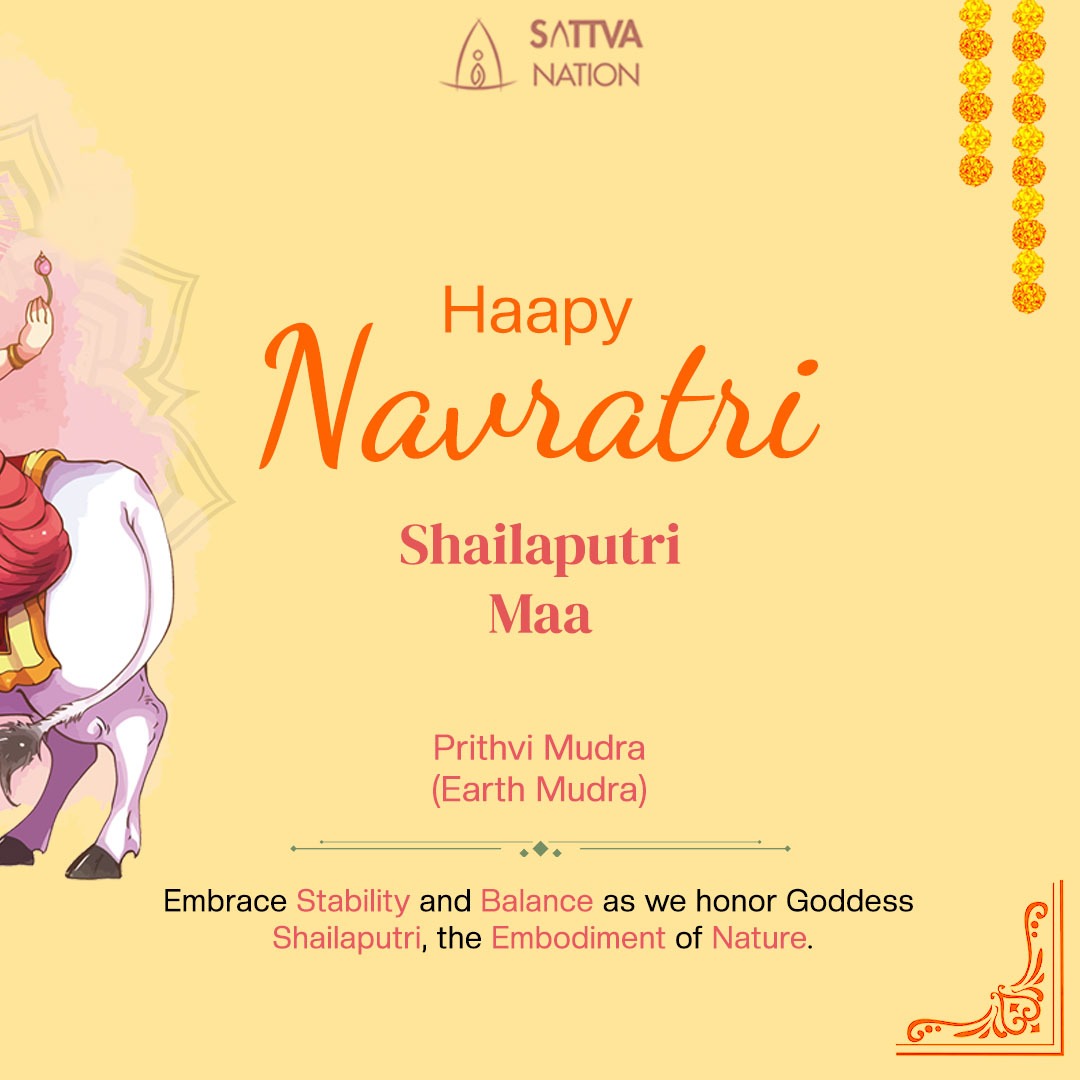 SATTVA NATION

Haapy
Navratri

Shailaputri
Maa

Prithvi Mudra
(Earth Mudra)

Embrace Stability and Balance as we honor Goddess Shailaputri, the Embodiment of Nature.